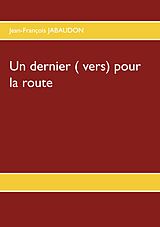 Jean-François JABAUDON

Un dernier ( vers) pour la route